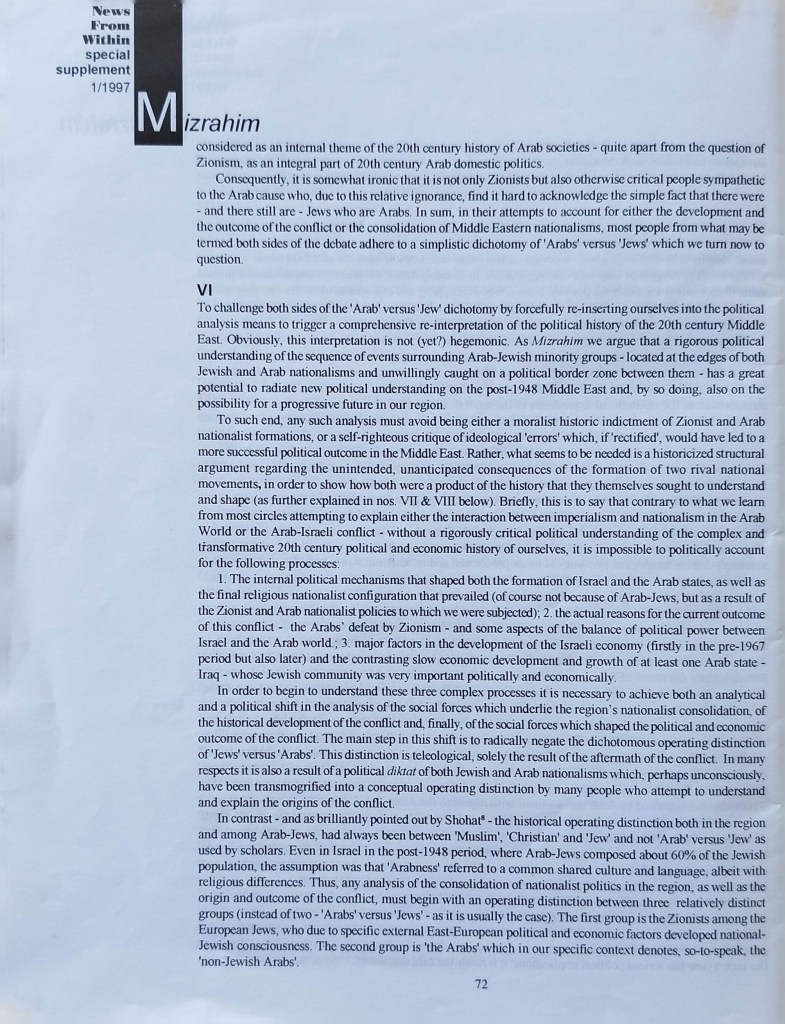 News
From
Within
special
supplement
1/1997

Mizrahim

considered as an internal theme of the 20th century history of Arab societies - quite apart from the question of Zionism, as an integral part of 20th century Arab domestic politics.

Consequently, it is somewhat ironic that it is not only Zionists but also otherwise critical people sympathetic to the Arab cause who, due to this relative ignorance, find it hard to acknowledge the simple fact that there were - and there still are - Jews who are Arabs. In sum, in their attempts to account for either the development and the outcome of the conflict or the consolidation of Middle Eastern nationalisms, most people from what may be termed both sides of the debate adhere to a simplistic dichotomy of 'Arabs' versus 'Jews' which we turn now to question.

VI

To challenge both sides of the 'Arab' versus 'Jew' dichotomy by forcefully re-inserting ourselves into the political analysis means to trigger a comprehensive re-interpretation of the political history of the 20th century Middle East. Obviously, this interpretation is not (yet?) hegemonic. As Mizrahim we argue that a rigorous political understanding of the sequence of events surrounding Arab-Jewish minority groups - located at the edges of both Jewish and Arab nationalisms and unwillingly caught on a political border zone between them - has a great potential to radiate new political understanding on the post-1948 Middle East and, by so doing, also on the possibility for a progressive future in our region.

To such end, any such analysis must avoid being either a moralist historic indictment of Zionist and Arab nationalist formations, or a self-righteous critique of ideological 'errors' which, if 'rectified', would have led to a more successful political outcome in the Middle East. Rather, what seems to be needed is a historicized structural argument regarding the unintended, unanticipated consequences of the formation of two rival national movements, in order to show how both were a product of the history that they themselves sought to understand and shape (as further explained in nos. VII & VIII below). Briefly, this is to say that contrary to what we learn from most circles attempting to explain either the interaction between imperialism and nationalism in the Arab World or the Arab-Israeli conflict - without a rigorously critical political understanding of the complex and transformative 20th century political and economic history of ourselves, it is impossible to politically account for the following processes:

1. The internal political mechanisms that shaped both the formation of Israel and the Arab states, as well as the final religious nationalist configuration that prevailed (of course not because of Arab-Jews, but as a result of the Zionist and Arab nationalist policies to which we were subjected); 2. the actual reasons for the current outcome of this conflict - the Arabs' defeat by Zionism - and some aspects of the balance of political power between Israel and the Arab world.; 3. major factors in the development of the Israeli economy (firstly in the pre-1967 period but also later) and the contrasting slow economic development and growth of at least one Arab state - Iraq - whose Jewish community was very important politically and economically.

In order to begin to understand these three complex processes it is necessary to achieve both an analytical and a political shift in the analysis of the social forces which underlie the region's nationalist consolidation, of the historical development of the conflict and, finally, of the social forces which shaped the political and economic outcome of the conflict. The main step in this shift is to radically negate the dichotomous operating distinction of 'Jews' versus 'Arabs'. This distinction is teleological, solely the result of the aftermath of the conflict. In many respects it is also a result of a political diktat of both Jewish and Arab nationalisms which, perhaps unconsciously, have been transmogrified into a conceptual operating distinction by many people who attempt to understand and explain the origins of the conflict.

In contrast - and as brilliantly pointed out by Shohat$^8$ - the historical operating distinction both in the region and among Arab-Jews, had always been between 'Muslim', 'Christian' and 'Jew' and not 'Arab' versus 'Jew' as used by scholars. Even in Israel in the post-1948 period, where Arab-Jews composed about 60% of the Jewish population, the assumption was that 'Arabness' referred to a common shared culture and language, albeit with religious differences. Thus, any analysis of the consolidation of nationalist politics in the region, as well as the origin and outcome of the conflict, must begin with an operating distinction between three relatively distinct groups (instead of two - 'Arabs' versus 'Jews' - as it is usually the case). The first group is the Zionists among the European Jews, who due to specific external East-European political and economic factors developed national-Jewish consciousness. The second group is 'the Arabs' which in our specific context denotes, so-to-speak, the 'non-Jewish Arabs'.

72